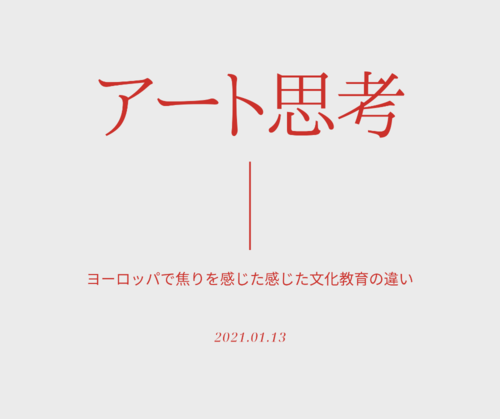 アート思考

ヨーロッパで焦りを感じた感じた文化教育の違い

2021.01.13